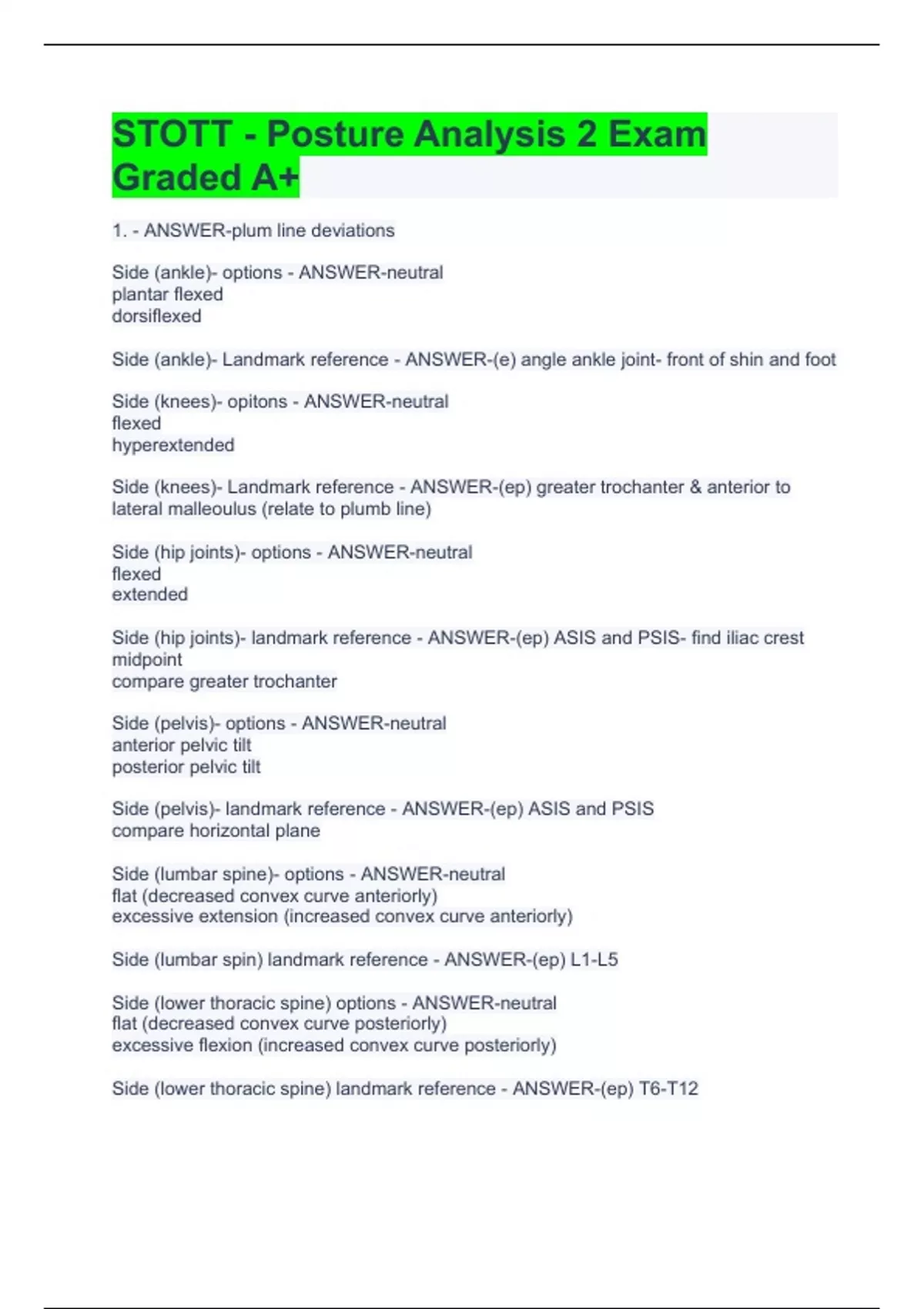 STOTT - Posture Analysis 2 Exam Graded A+

1. - ANSWER-plum line deviations

Side (ankle)- options - ANSWER-neutral
plantar flexed
dorsiflexed

Side (ankle)- Landmark reference - ANSWER-(e) angle ankle joint- front of shin and foot

Side (knees)- opitons - ANSWER-neutral
flexed
hyperextended

Side (knees)- Landmark reference - ANSWER-(ep) greater trochanter & anterior to lateral malleoulus (relate to plumb line)

Side (hip joints)- options - ANSWER-neutral
flexed
extended

Side (hip joints)- landmark reference - ANSWER-(ep) ASIS and PSIS- find iliac crest midpoint
compare greater trochanter

Side (pelvis)- options - ANSWER-neutral
anterior pelvic tilt
posterior pelvic tilt

Side (pelvis)- landmark reference - ANSWER-(ep) ASIS and PSIS
compare horizontal plane

Side (lumbar spine)- options - ANSWER-neutral
flat (decreased convex curve anteriorly)
excessive extension (increased convex curve anteriorly)

Side (lumbar spin) landmark reference - ANSWER-(ep) L1-L5

Side (lower thoracic spine) options - ANSWER-neutral
flat (decreased convex curve posteriorly)
excessive flexion (increased convex curve posteriorly)

Side (lower thoracic spine) landmark reference - ANSWER-(ep) T6-T12